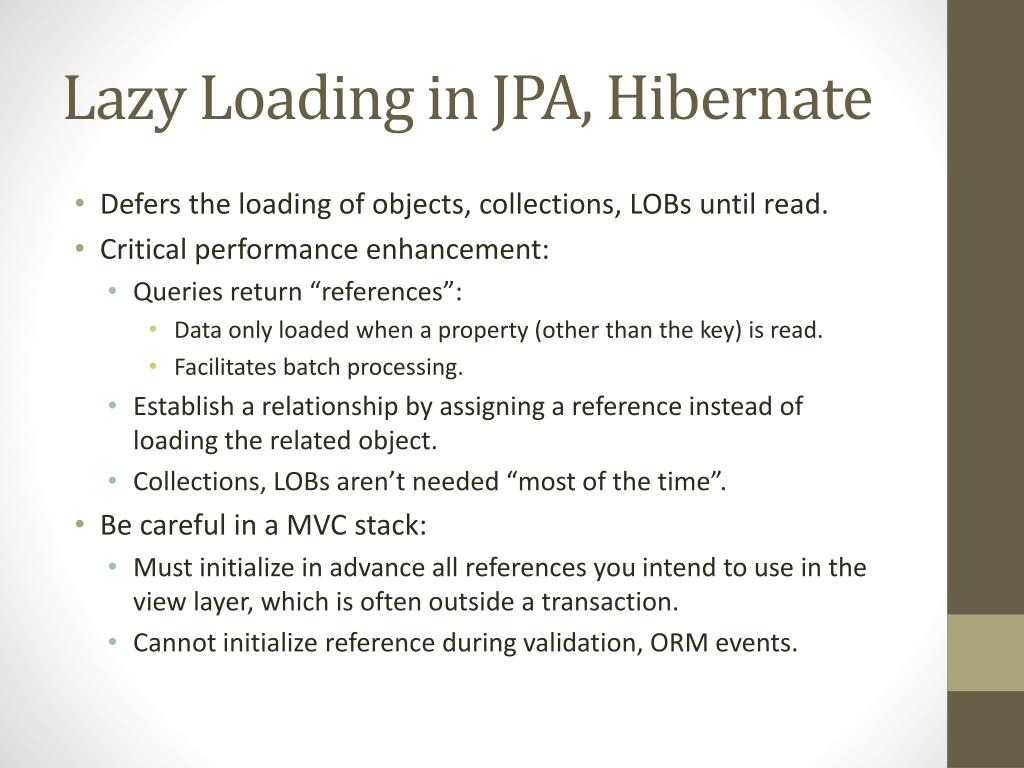 Lazy Loading in JPA, Hibernate

• Defers the loading of objects, collections, LOBs until read.
• Critical performance enhancement:
  • Queries return “references”:
    • Data only loaded when a property (other than the key) is read.
    • Facilitates batch processing.
  • Establish a relationship by assigning a reference instead of loading the related object.
  • Collections, LOBs aren’t needed “most of the time”.
• Be careful in a MVC stack:
  • Must initialize in advance all references you intend to use in the view layer, which is often outside a transaction.
  • Cannot initialize reference during validation, ORM events.